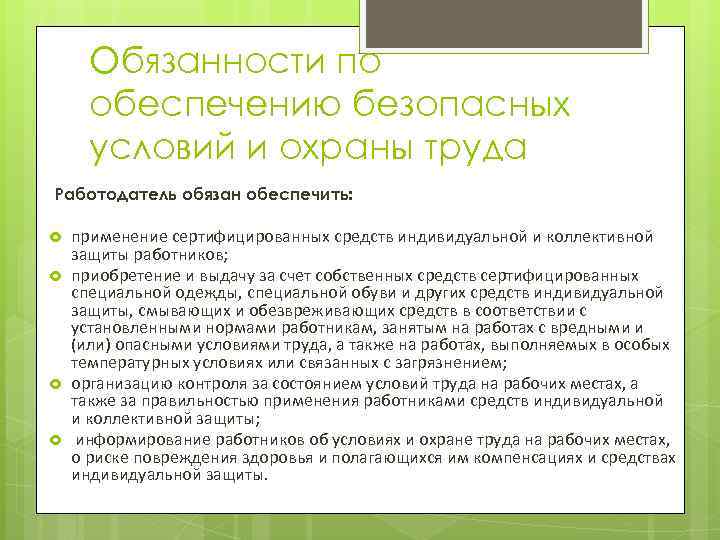 Обязанности по обеспечению безопасных условий и охраны труда

Работодатель обязан обеспечить:

применение сертифицированных средств индивидуальной и коллективной защиты работников;

приобретение и выдачу за счет собственных средств сертифицированных специальной одежды, специальной обуви и других средств индивидуальной защиты, смывающих и обезвреживающих средств в соответствии с установленными нормами работникам, занятым на работах с вредными и (или) опасными условиями труда, а также на работах, выполняемых в особых температурных условиях или связанных с загрязнением;

организацию контроля за состоянием условий труда на рабочих местах, а также за правильностью применения работниками средств индивидуальной и коллективной защиты;

информирование работников об условиях и охране труда на рабочих местах, о риске повреждения здоровья и полагающихся им компенсациях и средствах индивидуальной защиты.